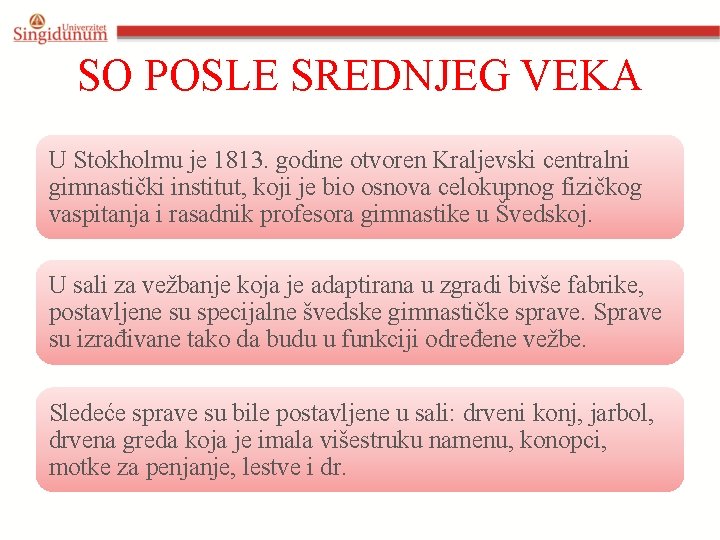 Univerzitet Singidunum

SO POSLE SREDNJEG VEKA

U Stokholmu je 1813. godine otvoren Kraljevski centralni gimnastički institut, koji je bio osnova celokupnog fizičkog vaspitanja i rasadnik profesora gimnastike u Švedskoj.

U sali za vežbanje koja je adaptirana u zgradi bivše fabrike, postavljene su specijalne švedske gimnastičke sprave. Sprave su izrađivane tako da budu u funkciji određene vežbe.

Sledeće sprave su bile postavljene u sali: drveni konj, jarbol, drvena greda koja je imala višestruku namenu, konopci, motke za penjanje, lestve i dr.